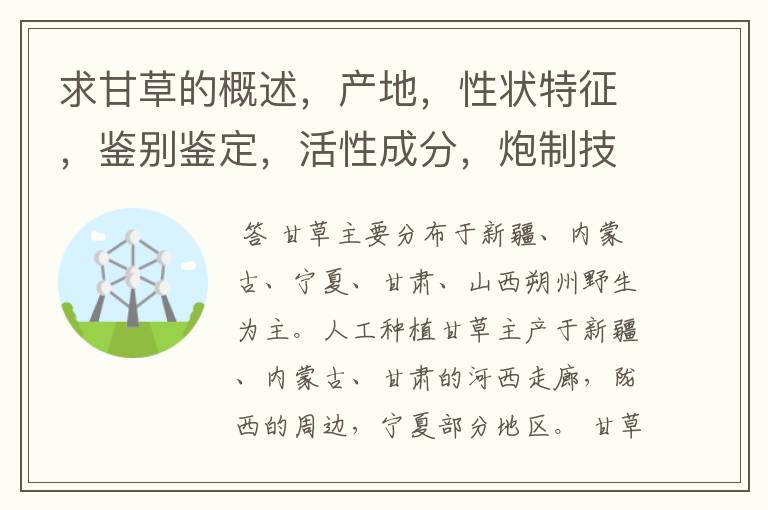 求甘草的概述，产地，性状特征，鉴别鉴定，活性成分，炮制技

答 甘草主要分布于新疆、内蒙古、宁夏、甘肃、山西朔州野生为主。人工种植甘草主产于新疆、内蒙古、甘肃的河西走廊，陇西的周边，宁夏部分地区。 甘草